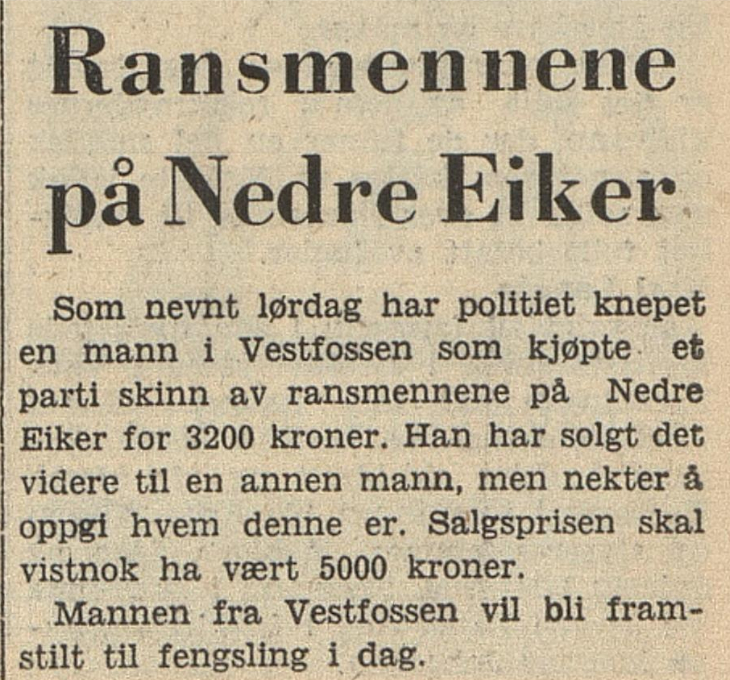 Ransmennene på Nedre Eiker

Som nevnt lørdag har politiet knepet en mann i Vestfossen som kjøpte et parti skinn av ransmennene på Nedre Eiker for 3200 kroner. Han har solgt det videre til en annen mann, men nekter å oppgi hvem denne er. Salgsprisen skal vistnok ha vært 5000 kroner.

Mannen fra Vestfossen vil bli framstilt til fengsling i dag.